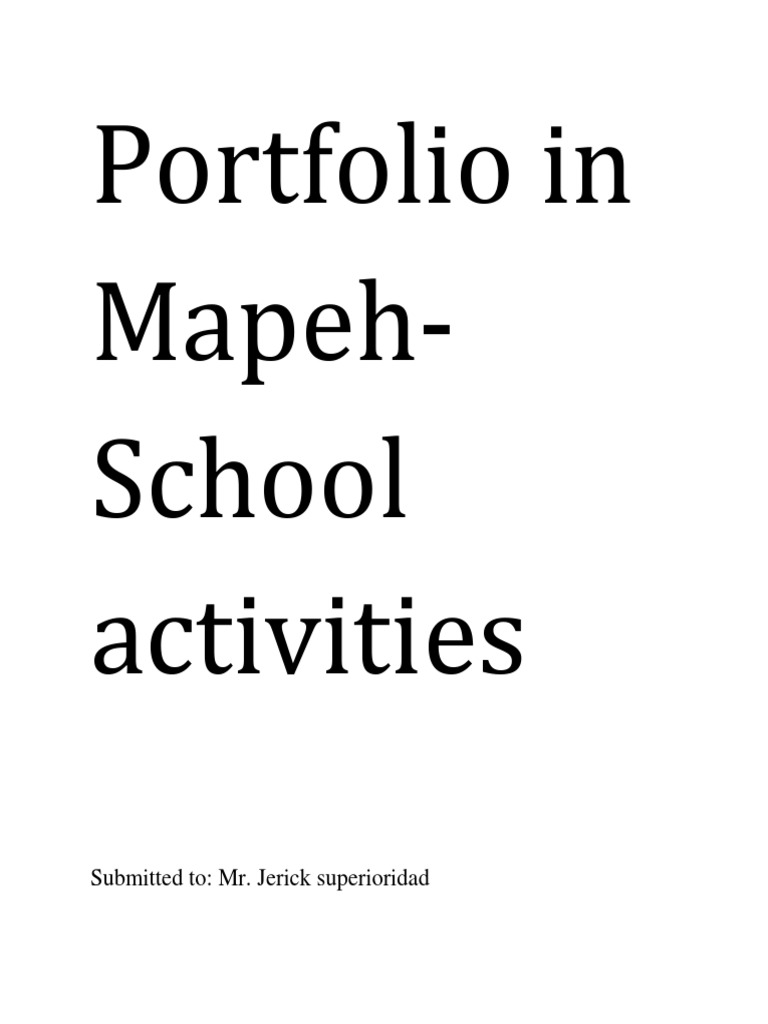 Portfolio in Mapeh-School activities

Submitted to: Mr. Jerick superioridad